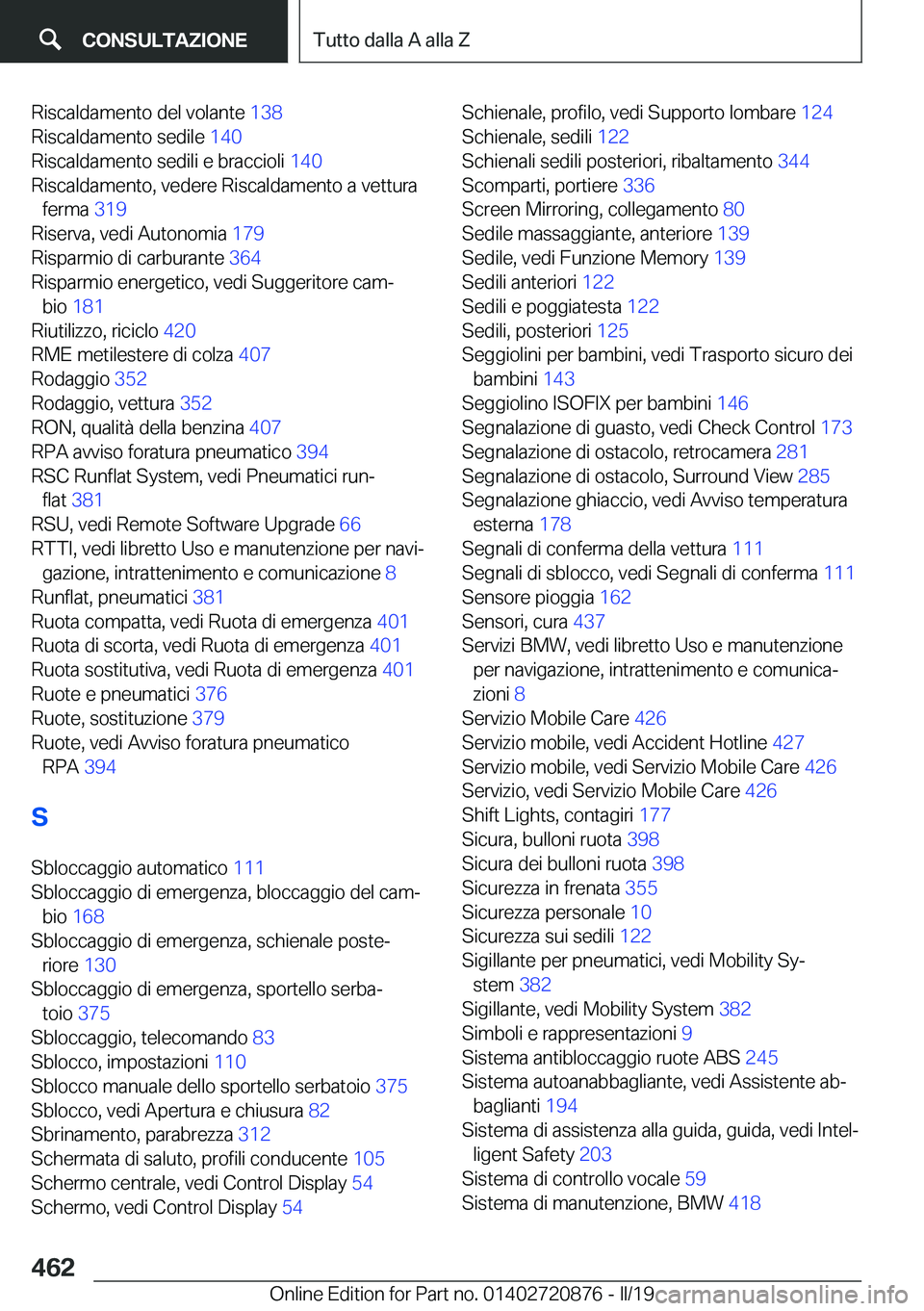 CONSULTAZIONE

Tutto dalla A alla Z

Riscaldamento del volante 138
Riscaldamento sedile 140
Riscaldamento sedili e braccioli 140
Riscaldamento, vedere Riscaldamento a vettura ferma 319
Riserva, vedi Autonomia 179
Risparmio di carburante 364
Risparmio energetico, vedi Suggeritore cambio 181
Riutilizzo, riciclo 420
RME metilestere di colza 407
Rodaggio 352
Rodaggio, vettura 352
RON, qualità della benzina 407
RPA avviso foratura pneumatico 394
RSC Runflat System, vedi Pneumatici runflat 381
RSU, vedi Remote Software Upgrade 66
RTTI, vedi libretto Uso e manutenzione per navigazione, intrattenimento e comunicazione 8
Runflat, pneumatici 381
Ruota compatta, vedi Ruota di emergenza 401
Ruota di scorta, vedi Ruota di emergenza 401
Ruota sostitutiva, vedi Ruota di emergenza 401
Ruote e pneumatici 376
Ruote, sostituzione 379
Ruote, vedi Avviso foratura pneumatico RPA 394

S

Sbloccaggio automatico 111
Sbloccaggio di emergenza, bloccaggio del cambio 168
Sbloccaggio di emergenza, schienale posteriore 130
Sbloccaggio di emergenza, sportello serbatoio 375
Sbloccaggio, telecomando 83
Sblocco, impostazioni 110
Sblocco manuale dello sportello serbatoio 375
Sblocco, vedi Apertura e chiusura 82
Sbrinamento, parabrezza 312
Schermata di saluto, profili conducente 105
Schermo centrale, vedi Control Display 54
Schermo, vedi Control Display 54

Schienale, profilo, vedi Supporto lombare 124
Schienale, sedili 122
Schienali sedili posteriori, ribaltamento 344
Scomparti, portiere 336
Screen Mirroring, collegamento 80
Sedile massaggiante, anteriore 139
Sedile, vedi Funzione Memory 139
Sedili anteriori 122
Sedili e poggiatesta 122
Sedili, posteriori 125
Seggiolini per bambini, vedi Trasporto sicuro dei bambini 143
Seggiolino ISOFIX per bambini 146
Segnalazione di guasto, vedi Check Control 173
Segnalazione di ostacolo, retrocamera 281
Segnalazione di ostacolo, Surround View 285
Segnalazione ghiaccio, vedi Avviso temperatura esterna 178
Segnali di conferma della vettura 111
Segnali di sblocco, vedi Segnali di conferma 111
Sensore pioggia 162
Sensori, cura 437
Servizi BMW, vedi libretto Uso e manutenzione per navigazione, intrattenimento e comunicazioni 8
Servizio Mobile Care 426
Servizio mobile, vedi Accident Hotline 427
Servizio mobile, vedi Servizio Mobile Care 426
Servizio, vedi Servizio Mobile Care 426
Shift Lights, contagiri 177
Sicura, bulloni ruota 398
Sicura dei bulloni ruota 398
Sicurezza in frenata 355
Sicurezza personale 10
Sicurezza sui sedili 122
Sigillante per pneumatici, vedi Mobility System 382
Sigillante, vedi Mobility System 382
Simboli e rappresentazioni 9
Sistema antibloccaggio ruote ABS 245
Sistema autoanabbagliante, vedi Assistente abbaglianti 194
Sistema di assistenza alla guida, guida, vedi Intelligent Safety 203
Sistema di controllo vocale 59
Sistema di manutenzione, BMW 418

462

Online Edition for Part no. 01402720876 - II/19 carmanualsonline.info